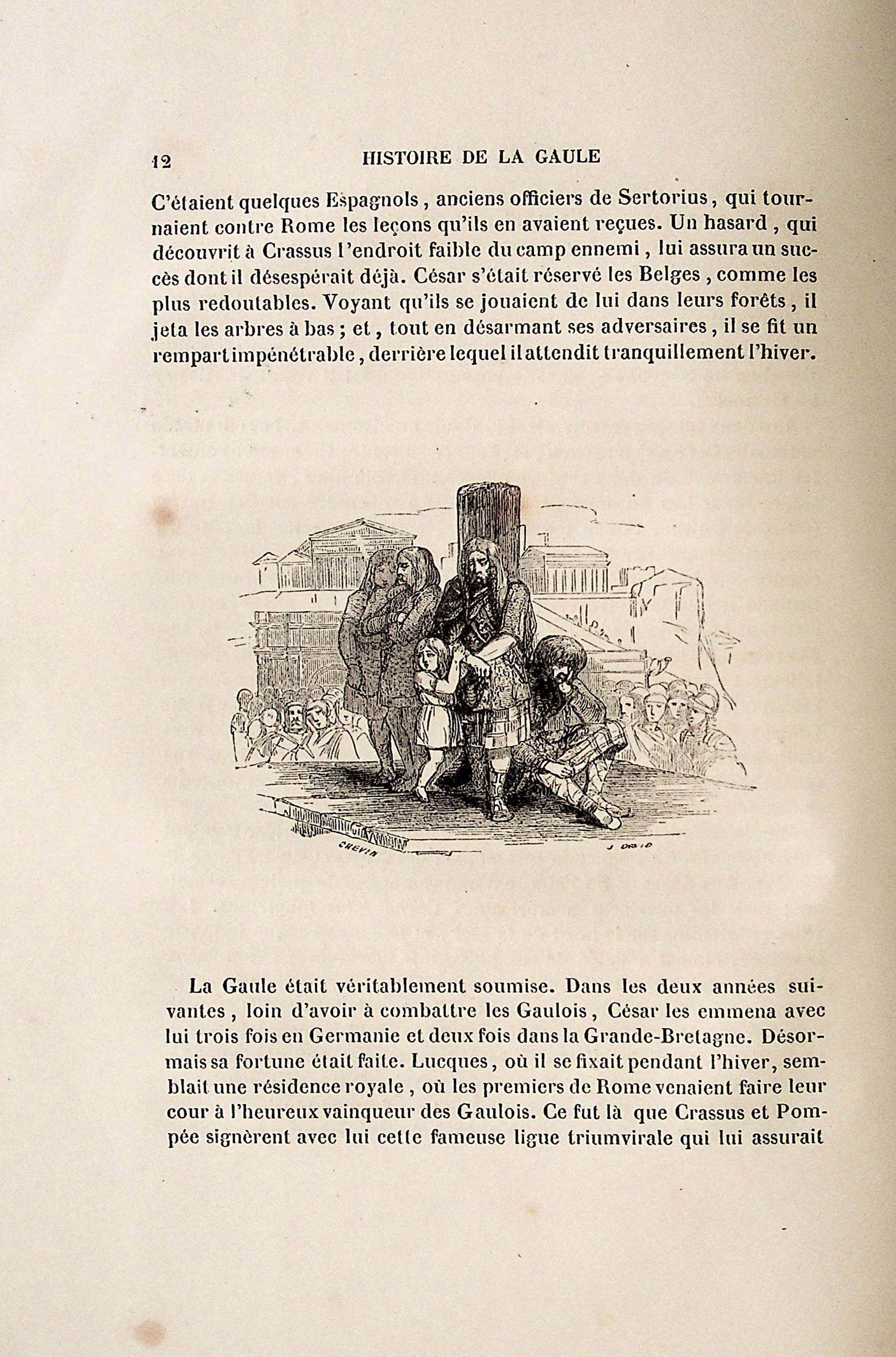 12 HISTOIRE DE LA GAULE

C'étaient quelques Espagnols, anciens officiers de Sertorius, qui tournaient contre Rome les leçons qu'ils en avaient reçues. Un hasard, qui découvrit à Crassus l'endroit faible du camp ennemi, lui assura un succès dont il désespérait déjà. César s'était réservé les Belges, comme les plus redoutables. Voyant qu'ils se jouaient de lui dans leurs forêts, il jeta les arbres à bas; et, tout en désarmant ses adversaires, il se fit un rempart impénétrable, derrière lequel il attendit tranquillement l'hiver.

CHEVIN J DAVID

La Gaule était véritablement soumise. Dans les deux années suivantes, loin d'avoir à combattre les Gaulois, César les emmena avec lui trois fois en Germanie et deux fois dans la Grande-Bretagne. Désormais sa fortune était faite. Lucques, où il se fixait pendant l'hiver, semblait une résidence royale, où les premiers de Rome venaient faire leur cour à l'heureux vainqueur des Gaulois. Ce fut là que Crassus et Pompée signèrent avec lui cette fameuse ligue triumvirale qui lui assurait